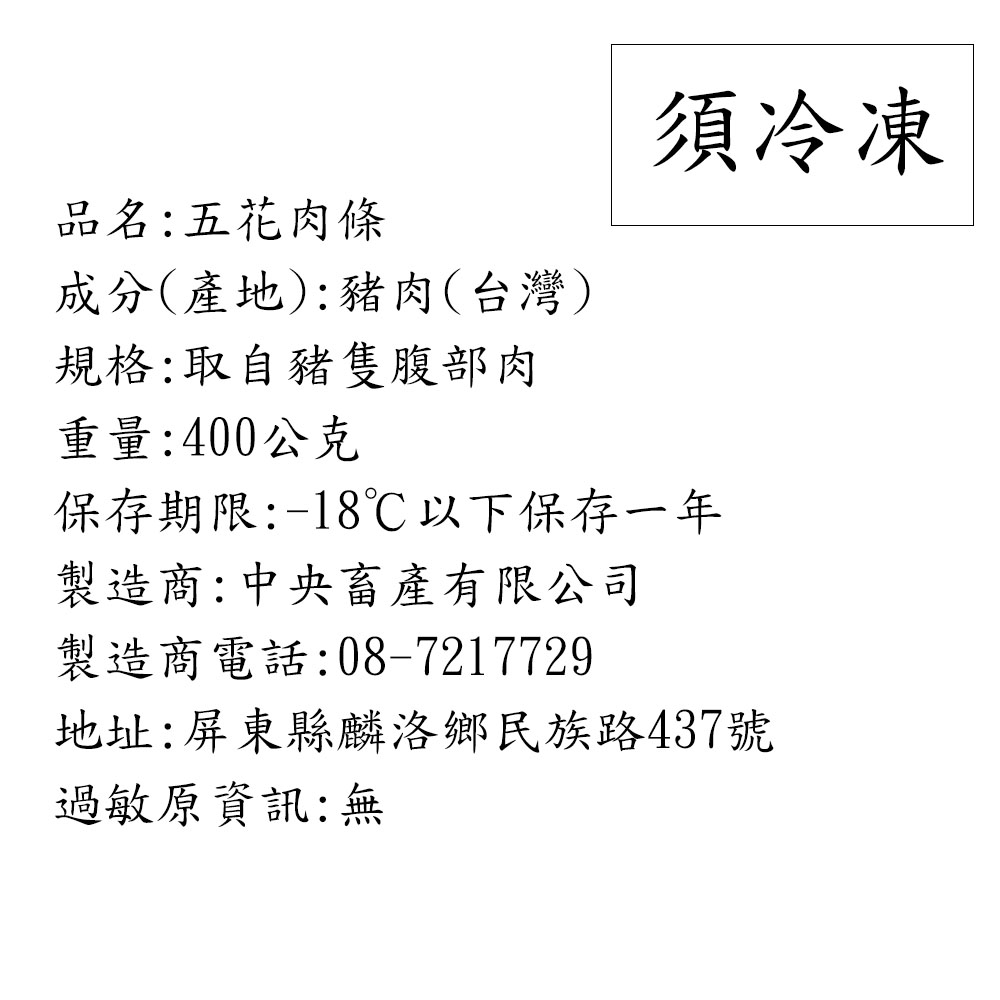 須冷凍

品名:五花肉條
成分(產地):豬肉(台灣)
規格:取自豬隻腹部肉
重量:400公克
保存期限:-18℃以下保存一年
製造商:中央畜產有限公司
製造商電話:08-7217729
地址:屏東縣麟洛鄉民族路437號
過敏原資訊:無